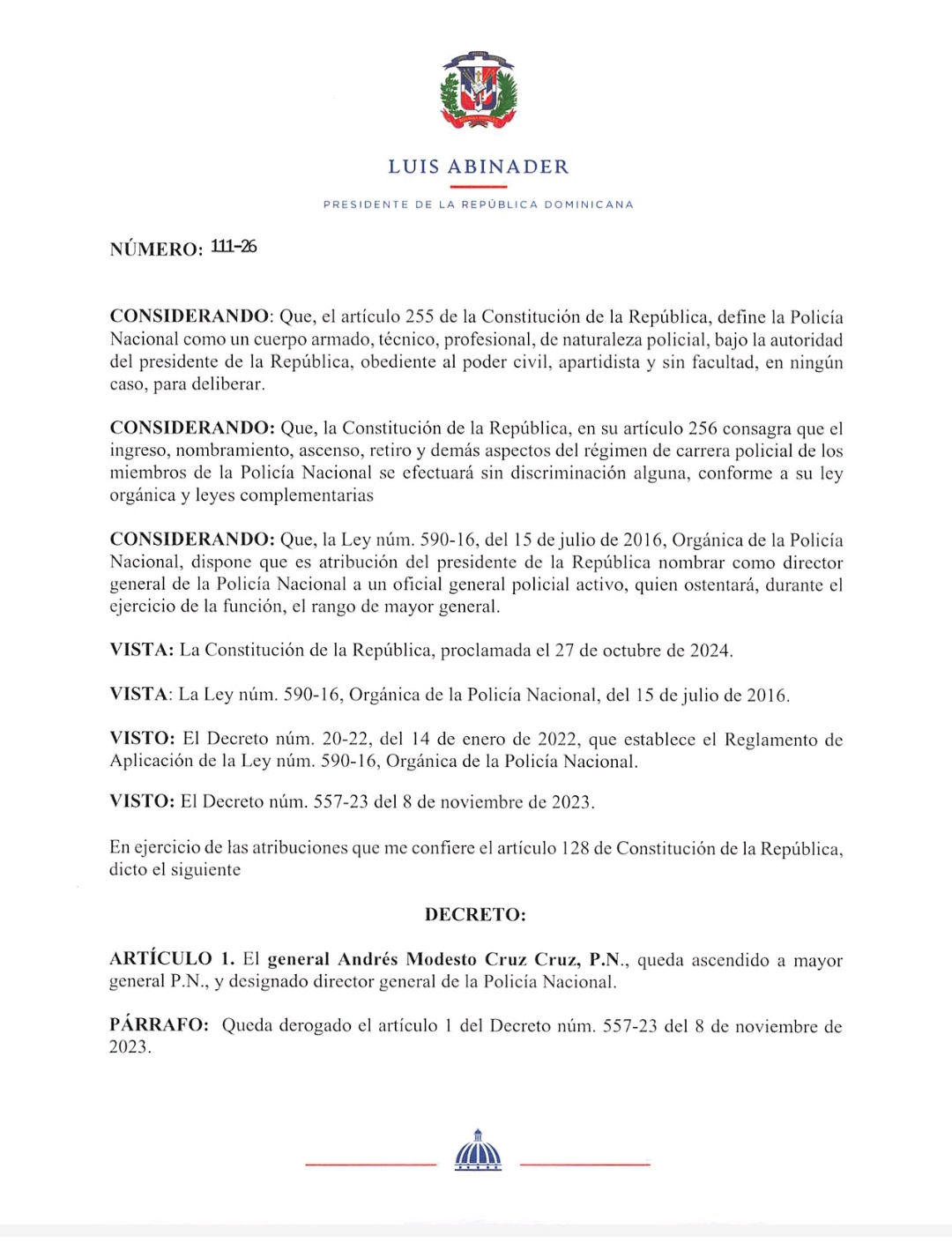 LUIS ABINADER

PRESIDENTE DE LA REPÚBLICA DOMINICANA

NÚMERO: 111-26

CONSIDERANDO: Que, el artículo 255 de la Constitución de la República, define la Policía Nacional como un cuerpo armado, técnico, profesional, de naturaleza policial, bajo la autoridad del presidente de la República, obediente al poder civil, apartidista y sin facultad, en ningún caso, para deliberar.

CONSIDERANDO: Que, la Constitución de la República, en su artículo 256 consagra que el ingreso, nombramiento, ascenso, retiro y demás aspectos del régimen de carrera policial de los miembros de la Policía Nacional se efectuará sin discriminación alguna, conforme a su ley orgánica y leyes complementarias

CONSIDERANDO: Que, la Ley núm. 590-16, del 15 de julio de 2016, Orgánica de la Policía Nacional, dispone que es atribución del presidente de la República nombrar como director general de la Policía Nacional a un oficial general policial activo, quien ostentará, durante el ejercicio de la función, el rango de mayor general.

VISTA: La Constitución de la República, proclamada el 27 de octubre de 2024.

VISTA: La Ley núm. 590-16, Orgánica de la Policía Nacional, del 15 de julio de 2016.

VISTO: El Decreto núm. 20-22, del 14 de enero de 2022, que establece el Reglamento de Aplicación de la Ley núm. 590-16, Orgánica de la Policía Nacional.

VISTO: El Decreto núm. 557-23 del 8 de noviembre de 2023.

En ejercicio de las atribuciones que me confiere el artículo 128 de Constitución de la República, dicto el siguiente

DECRETO:

ARTÍCULO 1. El general Andrés Modesto Cruz Cruz, P.N., queda ascendido a mayor general P.N., y designado director general de la Policía Nacional.

PÁRRAFO: Queda derogado el artículo 1 del Decreto núm. 557-23 del 8 de noviembre de 2023.